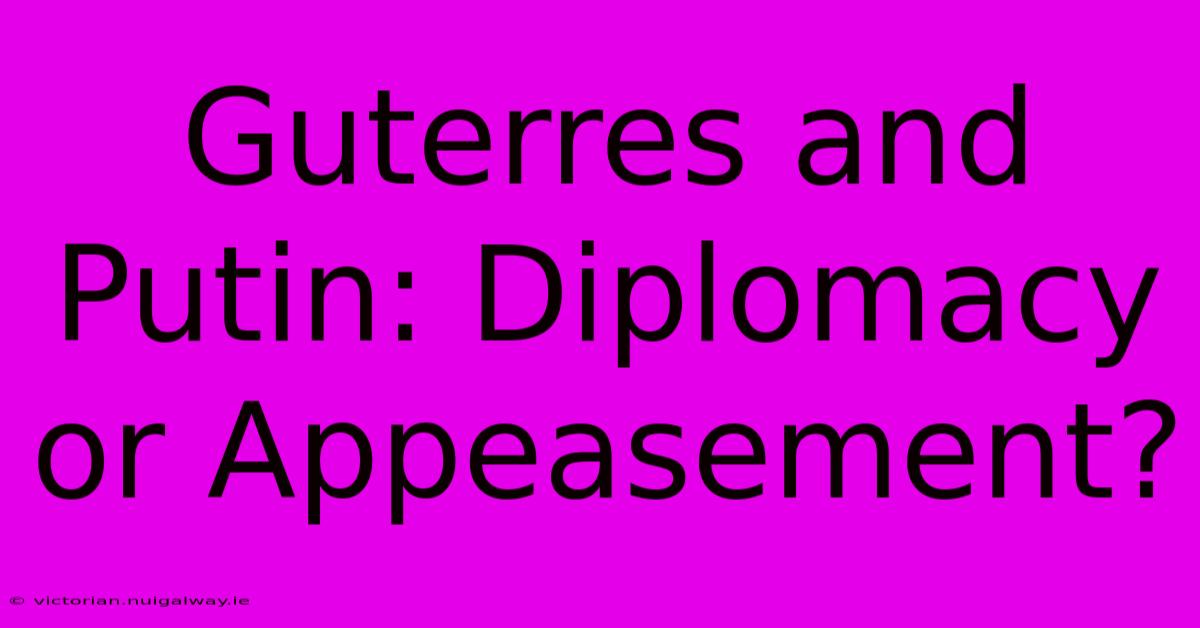 Guterres and Putin: Diplomacy or Appeasement?

© victorian.nuigalway.ie